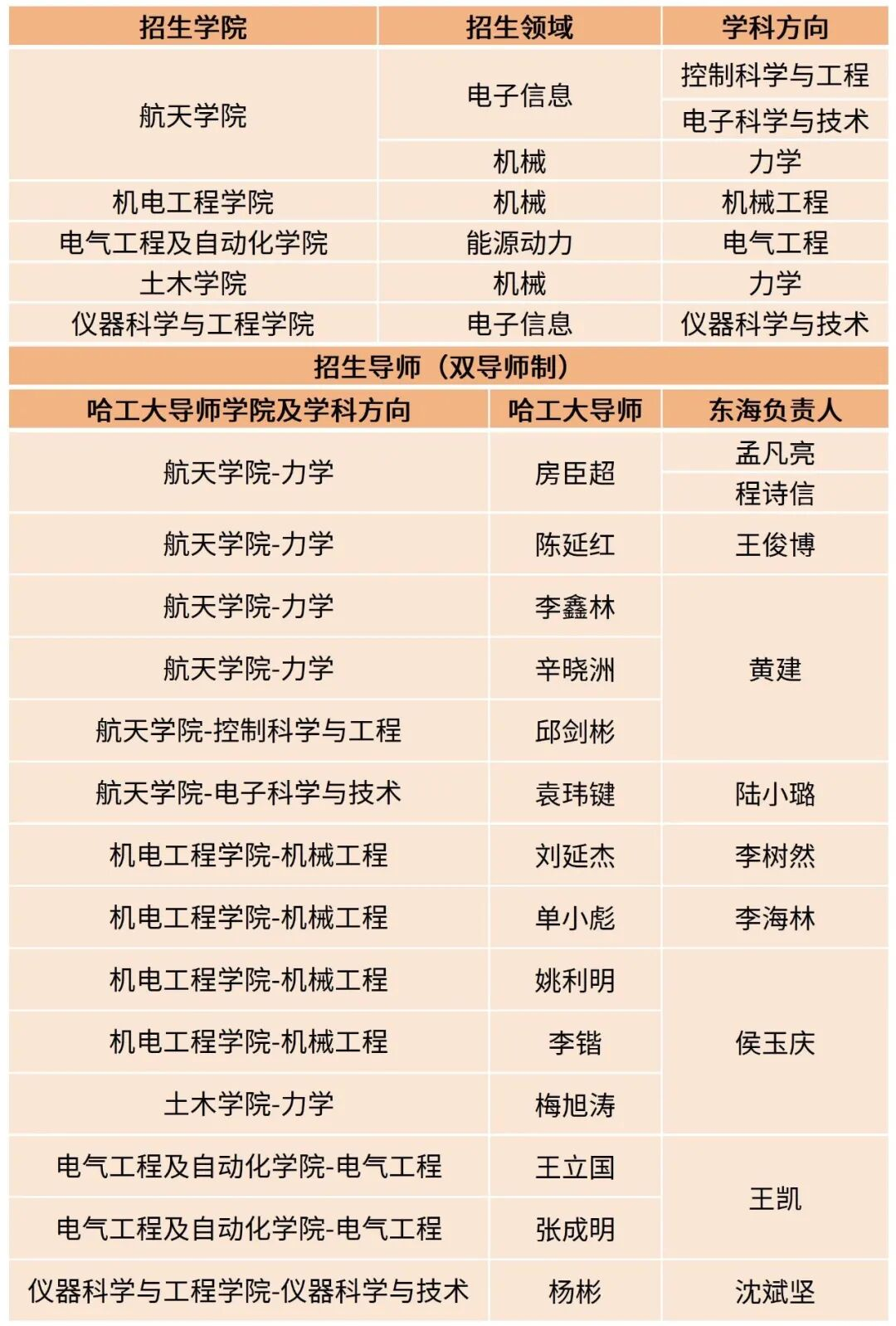 | 招生学院 | 招生领域 | 学科方向 |
|---|---|---|
| 航天学院 | 电子信息 | 控制科学与工程 |
| | | 电子科学与技术 |
| | 机械 | 力学 |
| 机电工程学院 | 机械 | 机械工程 |
| 电气工程及自动化学院 | 能源动力 | 电气工程 |
| 土木学院 | 机械 | 力学 |
| 仪器科学与工程学院 | 电子信息 | 仪器科学与技术 |

招生导师（双导师制）

| 哈工大导师学院及学科方向 | 哈工大导师 | 东海负责人 |
|---|---|---|
| 航天学院-力学 | 房臣超 | 孟凡亮 |
| | | 程诗信 |
| 航天学院-力学 | 陈延红 | 王俊博 |
| 航天学院-力学 | 李鑫林 | 黄建 |
| 航天学院-力学 | 辛晓洲 | |
| 航天学院-控制科学与工程 | 邱剑彬 | |
| 航天学院-电子科学与技术 | 袁玮键 | 陆小璐 |
| 机电工程学院-机械工程 | 刘延杰 | 李树然 |
| 机电工程学院-机械工程 | 单小彪 | 李海林 |
| 机电工程学院-机械工程 | 姚利明 | 侯玉庆 |
| 机电工程学院-机械工程 | 李锴 | |
| 土木学院-力学 | 梅旭涛 | |
| 电气工程及自动化学院-电气工程 | 王立国 | 王凯 |
| 电气工程及自动化学院-电气工程 | 张成明 | |
| 仪器科学与工程学院-仪器科学与技术 | 杨彬 | 沈斌坚 |